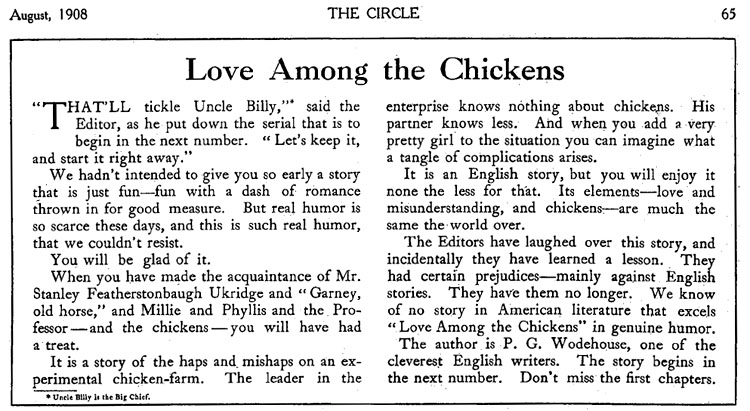 August, 1908 THE CIRCLE 65

Love Among the Chickens

"THAT'LL tickle Uncle Billy,"* said the Editor, as he put down the serial that is to begin in the next number. "Let's keep it, and start it right away."

We hadn't intended to give you so early a story that is just fun—fun with a dash of romance thrown in for good measure. But real humor is so scarce these days, and this is such real humor, that we couldn't resist.

You will be glad of it.

When you have made the acquaintance of Mr. Stanley Featherstonbaugh Ukridge and "Garney, old horse," and Millie and Phyllis and the Professor—and the chickens—you will have had a treat.

It is a story of the haps and mishaps on an experimental chicken-farm. The leader in the enterprise knows nothing about chickens. His partner knows less. And when you add a very pretty girl to the situation you can imagine what a tangle of complications arises.

It is an English story, but you will enjoy it none the less for that. Its elements—love and misunderstanding, and chickens—are much the same the world over.

The Editors have laughed over this story, and incidentally they have learned a lesson. They had certain prejudices—mainly against English stories. They have them no longer. We know of no story in American literature that excels "Love Among the Chickens" in genuine humor.

The author is P. G. Wodehouse, one of the cleverest English writers. The story begins in the next number. Don't miss the first chapters.

* Uncle Billy is the Big Chief.